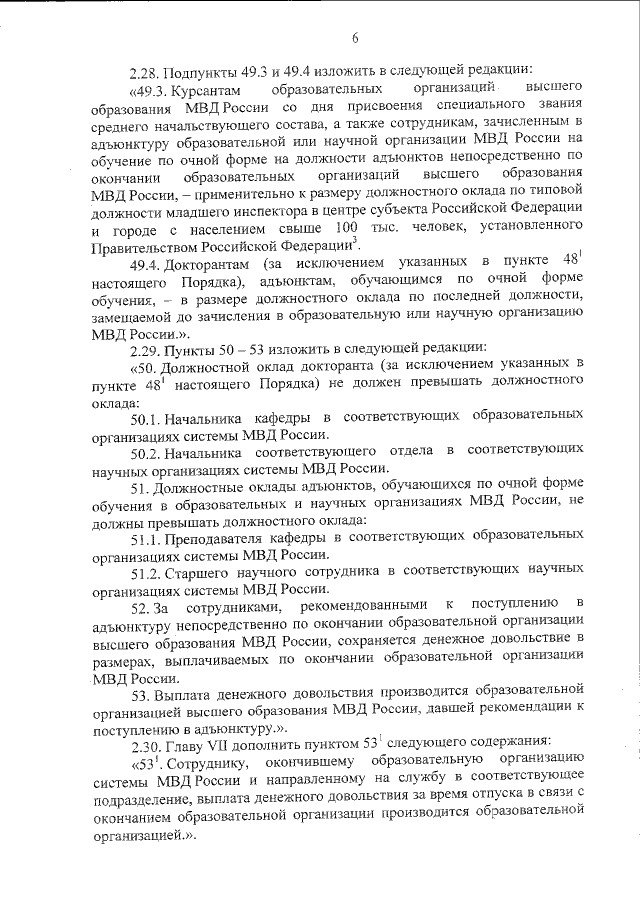 6

2.28. Подпункты 49.3 и 49.4 изложить в следующей редакции:

«49.3. Курсантам образовательных организаций высшего образования МВД России со дня присвоения специального звания среднего начальствующего состава, а также сотрудникам, зачисленным в адъюнктуру образовательной или научной организации МВД России на обучение по очной форме на должности адъюнктов непосредственно по окончании образовательных организаций высшего образования МВД России, – применительно к размеру должностного оклада по типовой должности младшего инспектора в центре субъекта Российской Федерации и городе с населением свыше 100 тыс. человек, установленного Правительством Российской Федерации$^3$.

49.4. Докторантам (за исключением указанных в пункте $48^1$ настоящего Порядка), адъюнктам, обучающимся по очной форме обучения, – в размере должностного оклада по последней должности, замещаемой до зачисления в образовательную или научную организацию МВД России.».

2.29. Пункты 50 – 53 изложить в следующей редакции:

«50. Должностной оклад докторанта (за исключением указанных в пункте $48^1$ настоящего Порядка) не должен превышать должностного оклада:

50.1. Начальника кафедры в соответствующих образовательных организациях системы МВД России.

50.2. Начальника соответствующего отдела в соответствующих научных организациях системы МВД России.

51. Должностные оклады адъюнктов, обучающихся по очной форме обучения в образовательных и научных организациях МВД России, не должны превышать должностного оклада:

51.1. Преподавателя кафедры в соответствующих образовательных организациях системы МВД России.

51.2. Старшего научного сотрудника в соответствующих научных организациях системы МВД России.

52. За сотрудниками, рекомендованными к поступлению в адъюнктуру непосредственно по окончании образовательной организации высшего образования МВД России, сохраняется денежное довольствие в размерах, выплачиваемых по окончании образовательной организации МВД России.

53. Выплата денежного довольствия производится образовательной организацией высшего образования МВД России, давшей рекомендации к поступлению в адъюнктуру.».

2.30. Главу VII дополнить пунктом $53^1$ следующего содержания:

«$53^1$. Сотруднику, окончившему образовательную организацию системы МВД России и направленному на службу в соответствующее подразделение, выплата денежного довольствия за время отпуска в связи с окончанием образовательной организации производится образовательной организацией.».